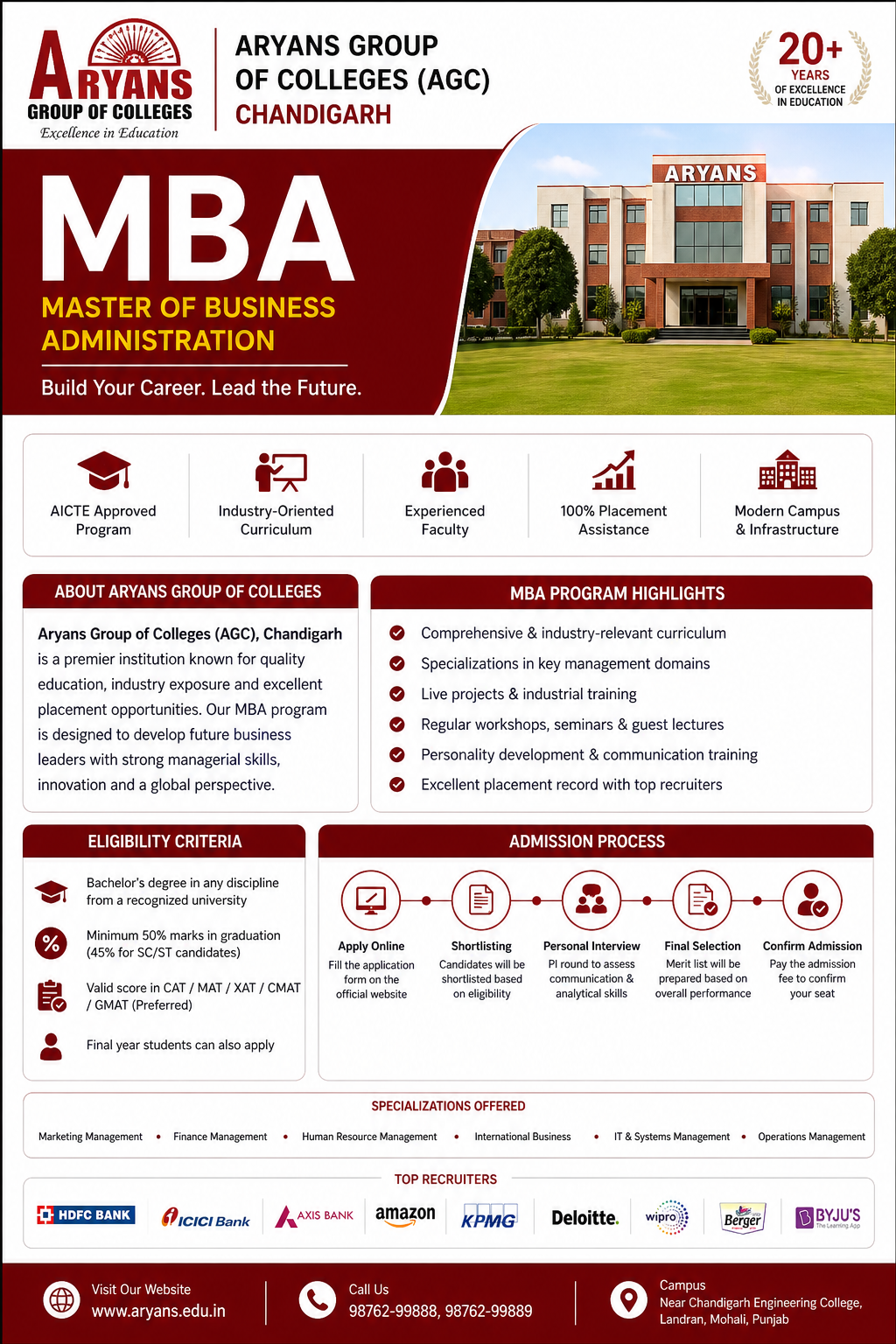 ARYANS
GROUP OF COLLEGES
Excellence in Education

ARYANS GROUP OF COLLEGES (AGC) CHANDIGARH

20+ YEARS OF EXCELLENCE IN EDUCATION

MBA
MASTER OF BUSINESS ADMINISTRATION
Build Your Career. Lead the Future.

ARYANS

AICTE Approved Program
Industry-Oriented Curriculum
Experienced Faculty
100% Placement Assistance
Modern Campus & Infrastructure

ABOUT ARYANS GROUP OF COLLEGES

Aryans Group of Colleges (AGC), Chandigarh is a premier institution known for quality education, industry exposure and excellent placement opportunities. Our MBA program is designed to develop future business leaders with strong managerial skills, innovation and a global perspective.

MBA PROGRAM HIGHLIGHTS

Comprehensive & industry-relevant curriculum
Specializations in key management domains
Live projects & industrial training
Regular workshops, seminars & guest lectures
Personality development & communication training
Excellent placement record with top recruiters

ELIGIBILITY CRITERIA

Bachelor's degree in any discipline from a recognized university
Minimum 50% marks in graduation (45% for SC/ST candidates)
Valid score in CAT / MAT / XAT / CMAT / GMAT (Preferred)
Final year students can also apply

ADMISSION PROCESS

Apply Online
Fill the application form on the official website

Shortlisting
Candidates will be shortlisted based on eligibility

Personal Interview
PI round to assess communication & analytical skills

Final Selection
Merit list will be prepared based on overall performance

Confirm Admission
Pay the admission fee to confirm your seat

SPECIALIZATIONS OFFERED

Marketing Management • Finance Management • Human Resource Management • International Business • IT & Systems Management • Operations Management

TOP RECRUITERS

HDFC BANK ICICI Bank AXIS BANK amazon KPMG Deloitte. wipro Berger BYJU'S The Learning App

Visit Our Website
www.aryans.edu.in

Call Us
98762-99888, 98762-99889

Campus
Near Chandigarh Engineering College, Landran, Mohali, Punjab